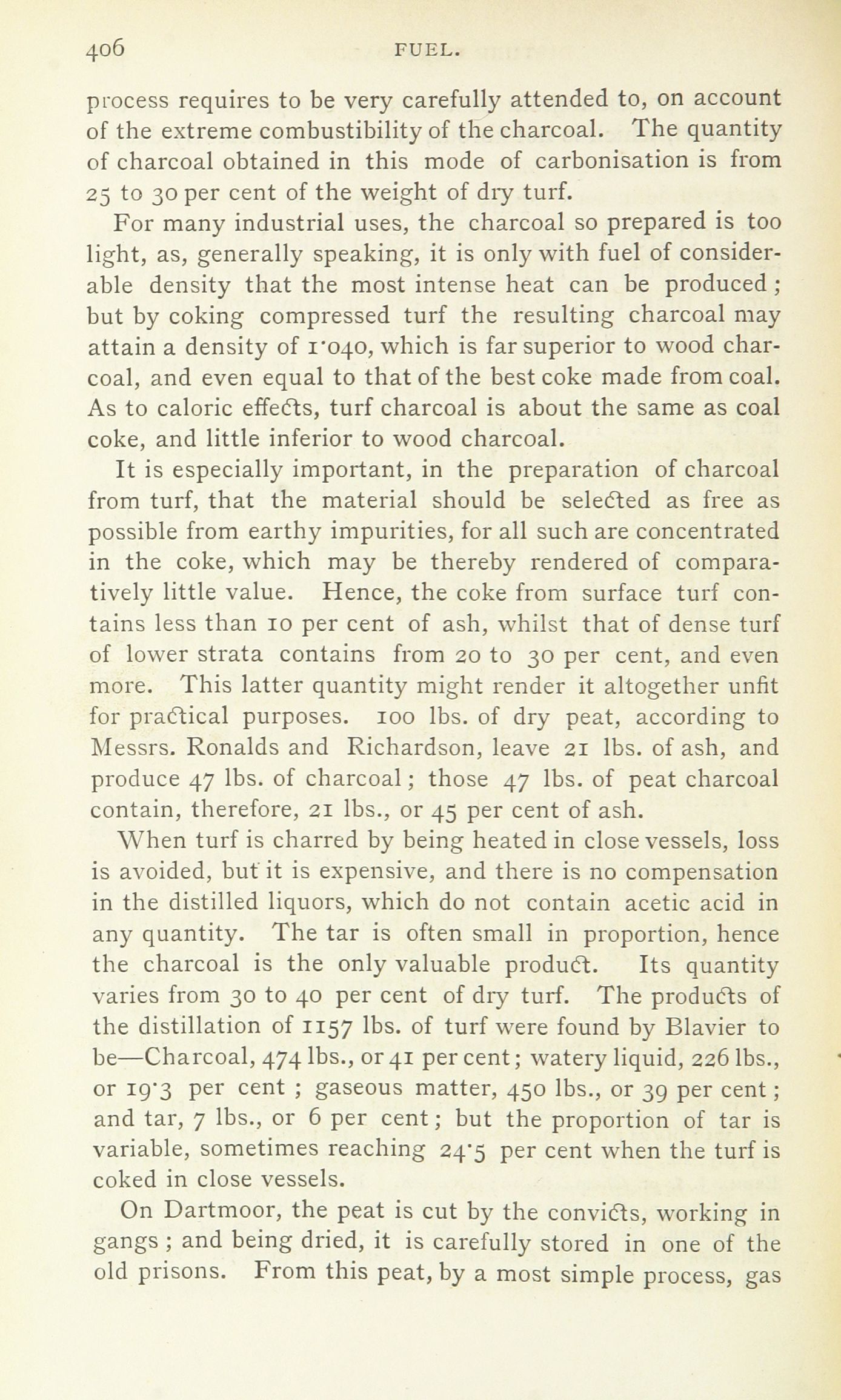 406 FUEL.

process requires to be very carefully attended to, on account of the extreme combustibility of the charcoal. The quantity of charcoal obtained in this mode of carbonisation is from 25 to 30 per cent of the weight of dry turf.

For many industrial uses, the charcoal so prepared is too light, as, generally speaking, it is only with fuel of considerable density that the most intense heat can be produced; but by coking compressed turf the resulting charcoal may attain a density of 1·040, which is far superior to wood charcoal, and even equal to that of the best coke made from coal. As to caloric effects, turf charcoal is about the same as coal coke, and little inferior to wood charcoal.

It is especially important, in the preparation of charcoal from turf, that the material should be selected as free as possible from earthy impurities, for all such are concentrated in the coke, which may be thereby rendered of comparatively little value. Hence, the coke from surface turf contains less than 10 per cent of ash, whilst that of dense turf of lower strata contains from 20 to 30 per cent, and even more. This latter quantity might render it altogether unfit for practical purposes. 100 lbs. of dry peat, according to Messrs. Ronalds and Richardson, leave 21 lbs. of ash, and produce 47 lbs. of charcoal; those 47 lbs. of peat charcoal contain, therefore, 21 lbs., or 45 per cent of ash.

When turf is charred by being heated in close vessels, loss is avoided, but it is expensive, and there is no compensation in the distilled liquors, which do not contain acetic acid in any quantity. The tar is often small in proportion, hence the charcoal is the only valuable product. Its quantity varies from 30 to 40 per cent of dry turf. The products of the distillation of 1157 lbs. of turf were found by Blavier to be—Charcoal, 474 lbs., or 41 per cent; watery liquid, 226 lbs., or 19·3 per cent; gaseous matter, 450 lbs., or 39 per cent; and tar, 7 lbs., or 6 per cent; but the proportion of tar is variable, sometimes reaching 24·5 per cent when the turf is coked in close vessels.

On Dartmoor, the peat is cut by the convicts, working in gangs; and being dried, it is carefully stored in one of the old prisons. From this peat, by a most simple process, gas